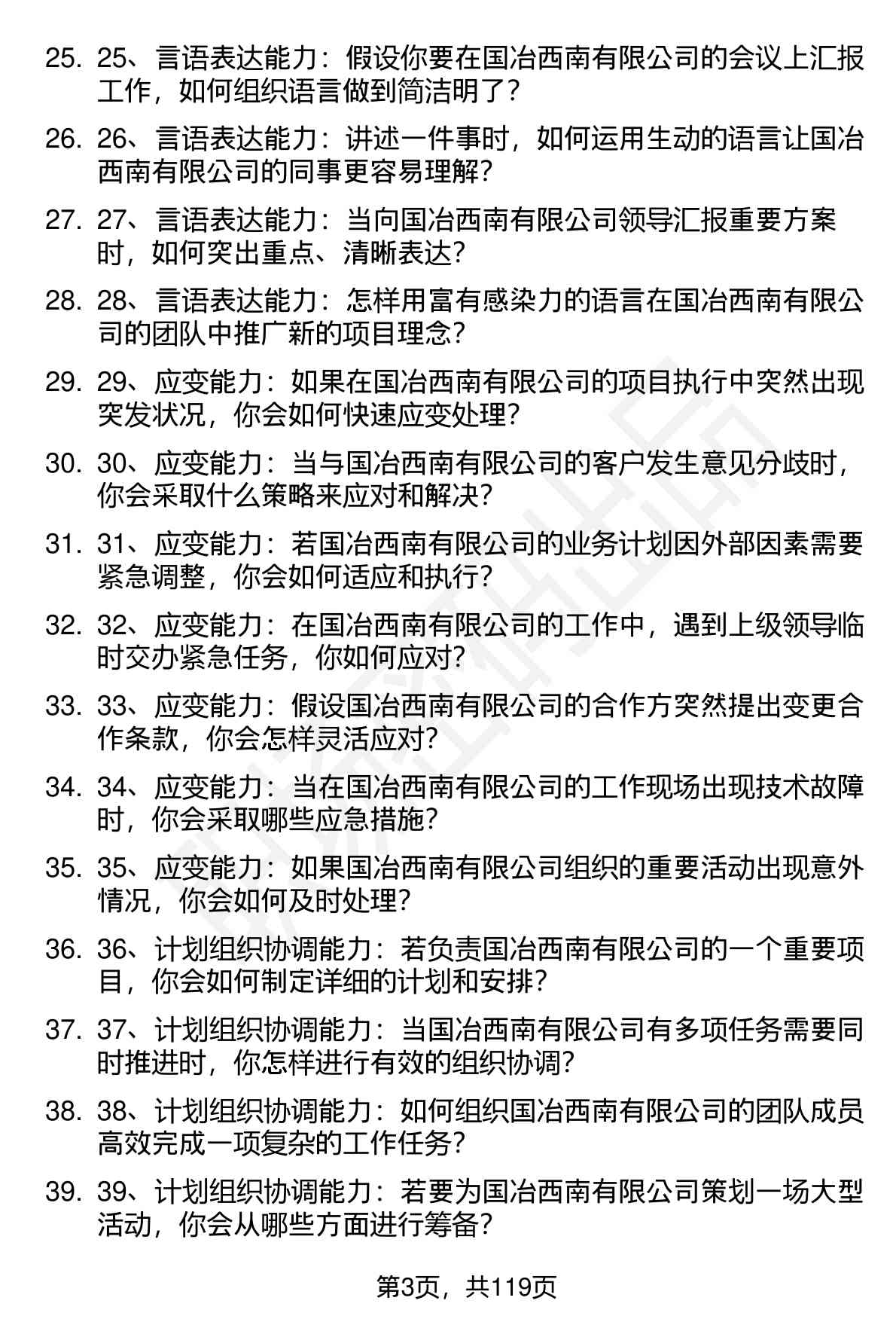 25. 25、言语表达能力：假设你要在国冶西南有限公司的会议上汇报工作，如何组织语言做到简洁明了？

26. 26、言语表达能力：讲述一件事时，如何运用生动的语言让国冶西南有限公司的同事更容易理解？

27. 27、言语表达能力：当向国冶西南有限公司领导汇报重要方案时，如何突出重点、清晰表达？

28. 28、言语表达能力：怎样用富有感染力的语言在国冶西南有限公司的团队中推广新的项目理念？

29. 29、应变能力：如果在国冶西南有限公司的项目执行中突然出现突发状况，你会如何快速应变处理？

30. 30、应变能力：当与国冶西南有限公司的客户发生意见分歧时，你会采取什么策略来应对和解决？

31. 31、应变能力：若国冶西南有限公司的业务计划因外部因素需要紧急调整，你会如何适应和执行？

32. 32、应变能力：在国冶西南有限公司的工作中，遇到上级领导临时交办紧急任务，你如何应对？

33. 33、应变能力：假设国冶西南有限公司的合作方突然提出变更合作条款，你会怎样灵活应对？

34. 34、应变能力：当在国冶西南有限公司的工作现场出现技术故障时，你会采取哪些应急措施？

35. 35、应变能力：如果国冶西南有限公司组织的重要活动出现意外情况，你会如何及时处理？

36. 36、计划组织协调能力：若负责国冶西南有限公司的一个重要项目，你会如何制定详细的计划和安排？

37. 37、计划组织协调能力：当国冶西南有限公司有多项任务需要同时推进时，你怎样进行有效的组织协调？

38. 38、计划组织协调能力：如何组织国冶西南有限公司的团队成员高效完成一项复杂的工作任务？

39. 39、计划组织协调能力：若要为国冶西南有限公司策划一场大型活动，你会从哪些方面进行筹备？

第3页，共119页